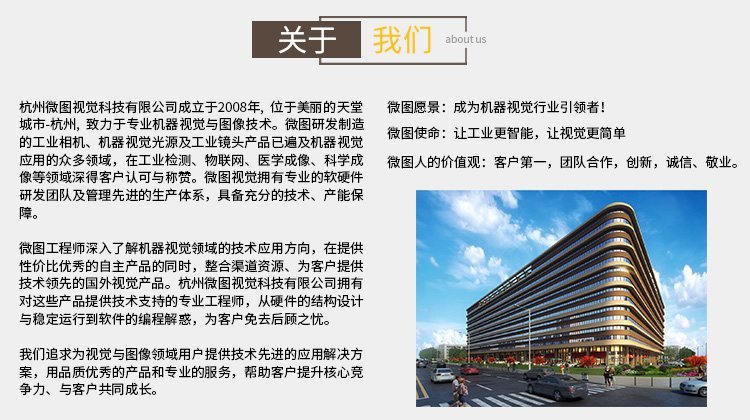 关于 我们 about us

杭州微图视觉科技有限公司成立于2008年，位于美丽的天堂城市-杭州，致力于专业机器视觉与图像技术。微图研发制造的工业相机、机器视觉光源及工业镜头产品已遍及机器视觉应用的众多领域，在工业检测、物联网、医学成像、科学成像等领域深得客户认可与称赞。微图视觉拥有专业的软硬件研发团队及管理先进的生产体系，具备充分的技术、产能保障。

微图工程师深入了解机器视觉领域的技术应用方向，在提供性价比优秀的自主产品的同时，整合渠道资源、为客户提供技术领先的国外视觉产品。杭州微图视觉科技有限公司拥有对这些产品提供技术支持的专业工程师，从硬件的结构设计与稳定运行到软件的编程解惑，为客户免去后顾之忧。

我们追求为视觉与图像领域用户提供技术先进的应用解决方案，用品质优秀的产品和专业的服务，帮助客户提升核心竞争力、与客户共同成长。

微图愿景：成为机器视觉行业引领者！

微图使命：让工业更智能，让视觉更简单

微图人的价值观：客户第一，团队合作，创新，诚信、敬业。